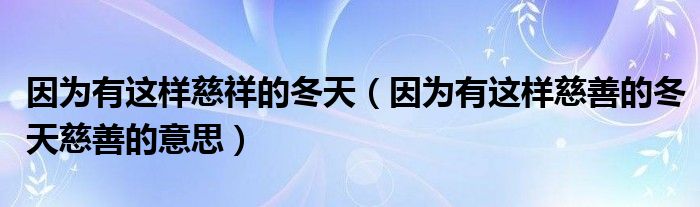 因为有这样慈祥的冬天（因为有这样慈善的冬天慈善的意思）